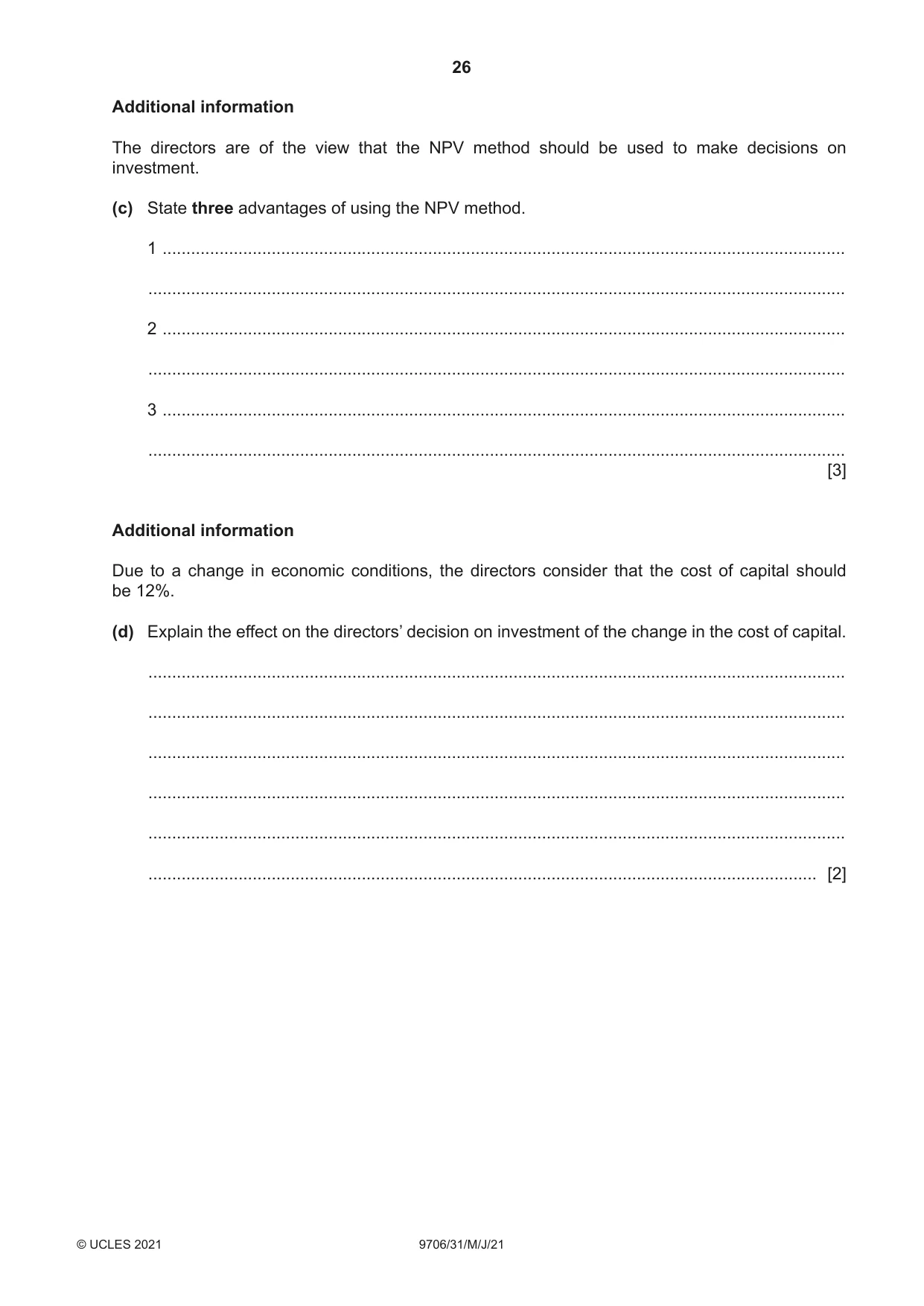 26

Additional information

The directors are of the view that the NPV method should be used to make decisions on investment.

(c) State three advantages of using the NPV method.

1 ____

____

2 ____

____

3 ____

____ [3]

Additional information

Due to a change in economic conditions, the directors consider that the cost of capital should be 12%.

(d) Explain the effect on the directors' decision on investment of the change in the cost of capital.

____

____

____

____

____

____ [2]

© UCLES 2021 9706/31/M/J/21